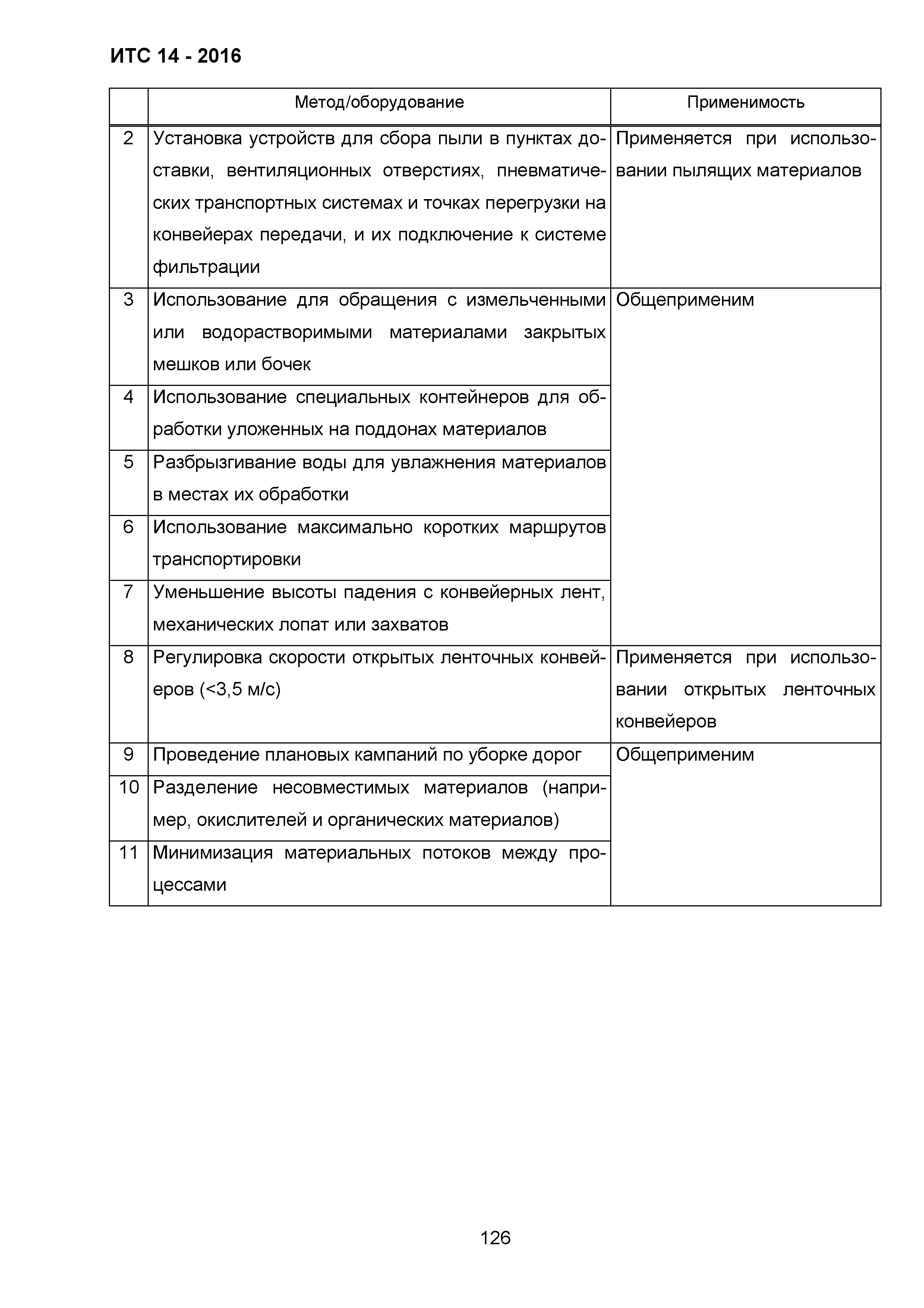 ИТС 14 - 2016

|  | Метод/оборудование | Применимость |
|---|---|---|
| 2 | Установка устройств для сбора пыли в пунктах доставки, вентиляционных отверстиях, пневматических транспортных системах и точках перегрузки на конвейерах передачи, и их подключение к системе фильтрации | Применяется при использовании пылящих материалов |
| 3 | Использование для обращения с измельченными или водорастворимыми материалами закрытых мешков или бочек | Общеприменим |
| 4 | Использование специальных контейнеров для обработки уложенных на поддонах материалов | |
| 5 | Разбрызгивание воды для увлажнения материалов в местах их обработки | |
| 6 | Использование максимально коротких маршрутов транспортировки | |
| 7 | Уменьшение высоты падения с конвейерных лент, механических лопат или захватов | |
| 8 | Регулировка скорости открытых ленточных конвейеров (<3,5 м/с) | Применяется при использовании открытых ленточных конвейеров |
| 9 | Проведение плановых кампаний по уборке дорог | Общеприменим |
| 10 | Разделение несовместимых материалов (например, окислителей и органических материалов) | |
| 11 | Минимизация материальных потоков между процессами | |

126